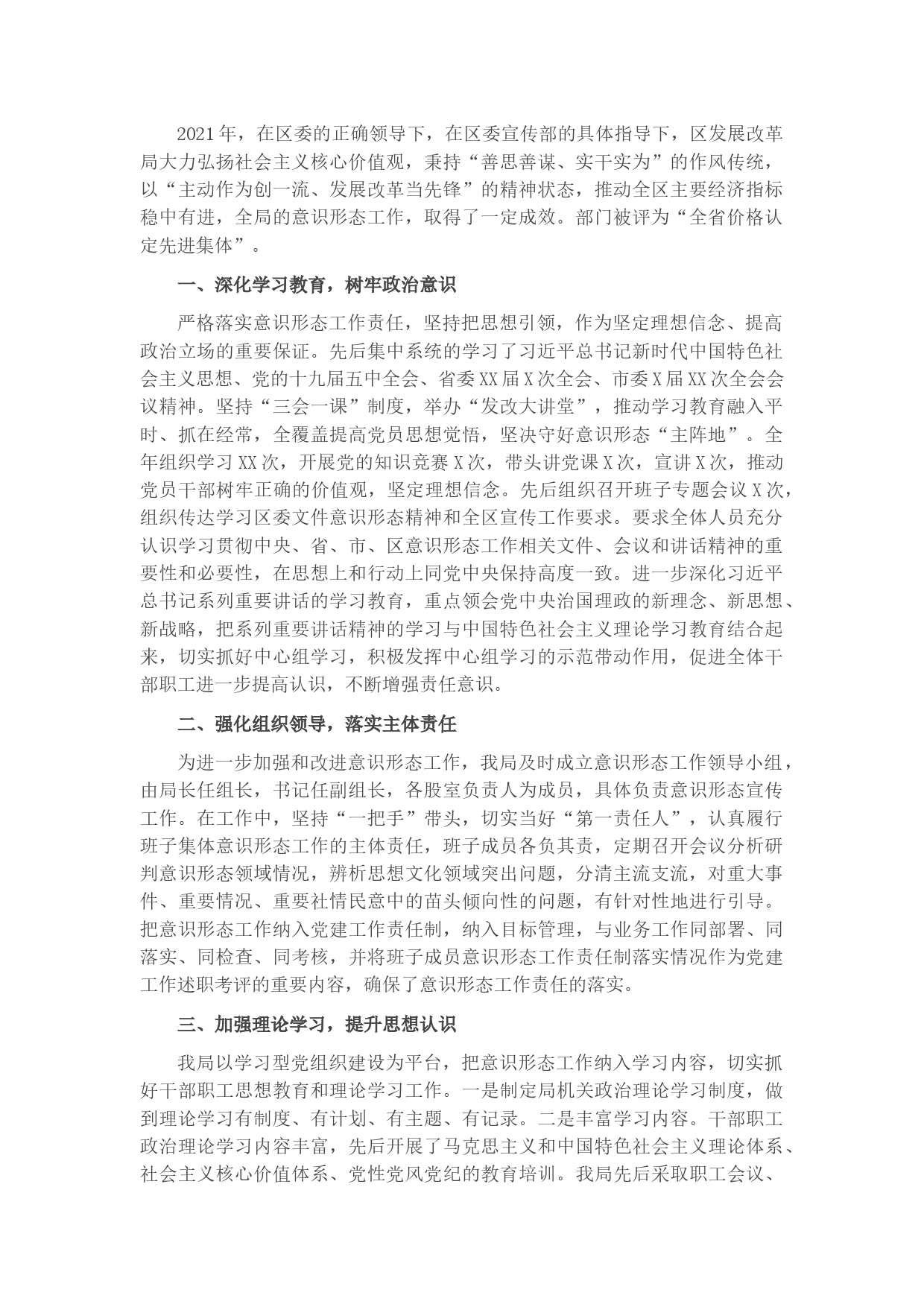 2021年，在区委的正确领导下，在区委宣传部的具体指导下，区发展改革局大力弘扬社会主义核心价值观，秉持“善思善谋、实干实为”的作风传统，以“主动作为创一流、发展改革当先锋”的精神状态，推动全区主要经济指标稳中有进，全局的意识形态工作，取得了一定成效。部门被评为“全省价格认定先进集体”。

一、深化学习教育，树牢政治意识

严格落实意识形态工作责任，坚持把思想引领，作为坚定理想信念、提高政治立场的重要保证。先后集中系统的学习了习近平总书记新时代中国特色社会主义思想、党的十九届五中全会、省委XX届X次全会、市委X届XX次全会会议精神。坚持“三会一课”制度，举办“发改大讲堂”，推动学习教育融入平时、抓在经常，全覆盖提高党员思想觉悟，坚决守好意识形态“主阵地”。全年组织学习XX次，开展党的知识竞赛X次，带头讲党课X次，宣讲X次，推动党员干部树牢正确的价值观，坚定理想信念。先后组织召开班子专题会议X次，组织传达学习区委文件意识形态精神和全区宣传工作要求。要求全体人员充分认识学习贯彻中央、省、市、区意识形态工作相关文件、会议和讲话精神的重要性和必要性，在思想上和行动上同党中央保持高度一致。进一步深化习近平总书记系列重要讲话的学习教育，重点领会党中央治国理政的新理念、新思想、新战略，把系列重要讲话精神的学习与中国特色社会主义理论学习教育结合起来，切实抓好中心组学习，积极发挥中心组学习的示范带动作用，促进全体干部职工进一步提高认识，不断增强责任意识。

二、强化组织领导，落实主体责任

为进一步加强和改进意识形态工作，我局及时成立意识形态工作领导小组，由局长任组长，书记任副组长，各股室负责人为成员，具体负责意识形态宣传工作。在工作中，坚持“一把手”带头，切实当好“第一责任人”，认真履行班子集体意识形态工作的主体责任，班子成员各负其责，定期召开会议分析研判意识形态领域情况，辨析思想文化领域突出问题，分清主流支流，对重大事件、重要情况、重要社情民意中的苗头倾向性的问题，有针对性地进行引导。把意识形态工作纳入党建工作责任制，纳入目标管理，与业务工作同部署、同落实、同检查、同考核，并将班子成员意识形态工作责任制落实情况作为党建工作述职考评的重要内容，确保了意识形态工作责任的落实。

三、加强理论学习，提升思想认识

我局以学习型党组织建设为平台，把意识形态工作纳入学习内容，切实抓好干部职工思想教育和理论学习工作。一是制定局机关政治理论学习制度，做到理论学习有制度、有计划、有主题、有记录。二是丰富学习内容。干部职工政治理论学习内容丰富，先后开展了马克思主义和中国特色社会主义理论体系、社会主义核心价值体系、党性党风党纪的教育培训。我局先后采取职工会议、